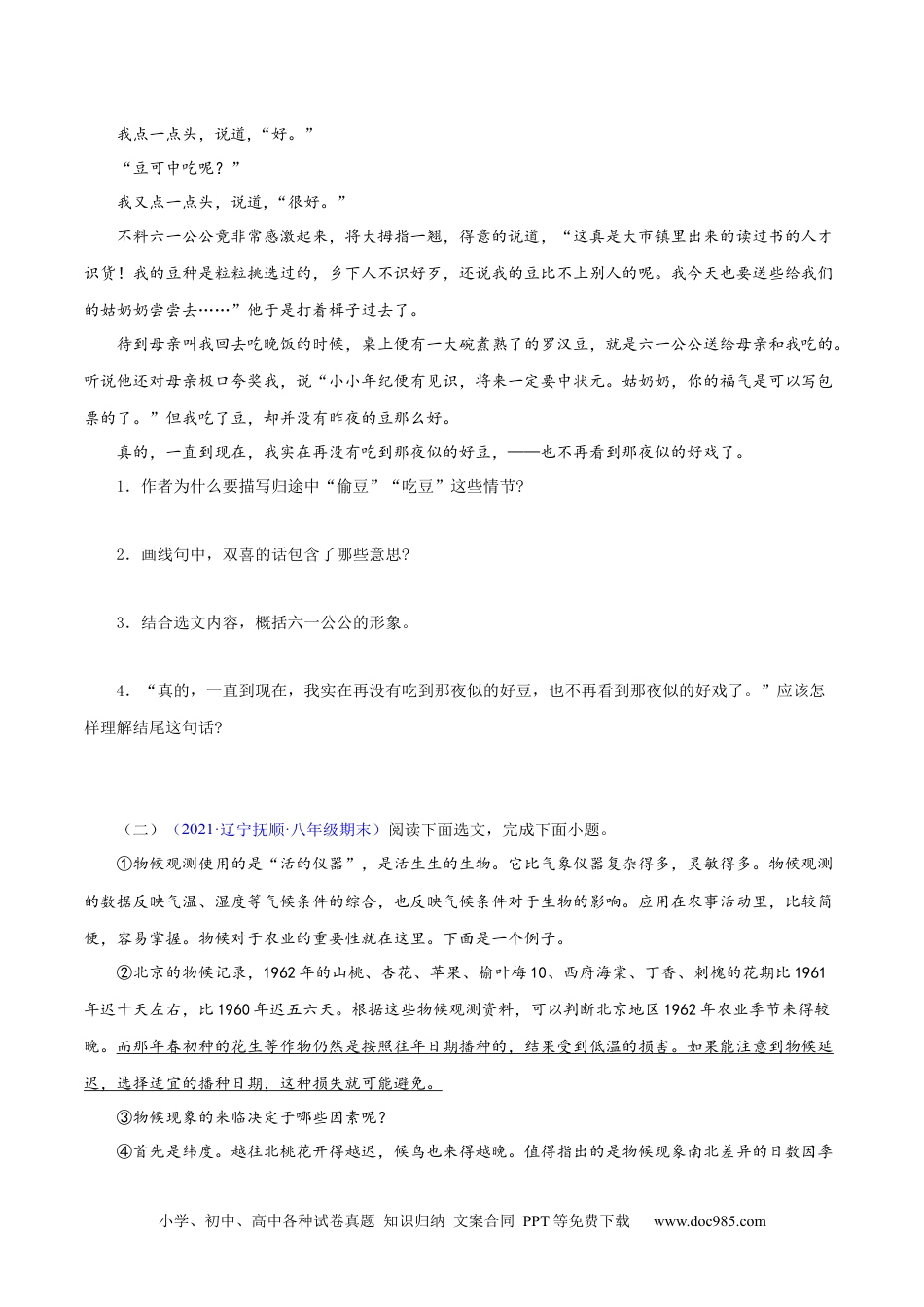 我点一点头，说道，“好。”

“豆可中吃呢？”

我又点一点头，说道，“很好。”

不料六一公公竟非常感激起来，将大拇指一翘，得意的说道，“这真是大市镇里出来的读过书的人才识货！我的豆种是粒粒挑选过的，乡下人不识好歹，还说我的豆比不上别人的呢。我今天也要送些给我们的姑奶奶尝尝去……”他于是打着楫子过去了。

待到母亲叫我回去吃晚饭的时候，桌上便有一大碗煮熟了的罗汉豆，就是六一公公送给母亲和我吃的。听说他还对母亲极口夸奖我，说“小小年纪便有见识，将来一定要中状元。姑奶奶，你的福气是可以写包票的了。”但我吃了豆，却并没有昨夜的豆那么好。

真的，一直到现在，我实在再没有吃到那夜似的好豆，——也不再看到那夜似的好戏了。

1．作者为什么要描写归途中“偷豆”“吃豆”这些情节?

2．画线句中，双喜的话包含了哪些意思?

3．结合选文内容，概括六一公公的形象。

4．“真的，一直到现在，我实在再没有吃到那夜似的好豆，也不再看到那夜似的好戏了。”应该怎样理解结尾这句话?

（二）（2021·辽宁抚顺·八年级期末）阅读下面选文，完成下面小题。

①物候观测使用的是“活的仪器”，是活生生的生物。它比气象仪器复杂得多，灵敏得多。物候观测的数据反映气温、湿度等气候条件的综合，也反映气候条件对于生物的影响。应用在农事活动里，比较简便，容易掌握。物候对于农业的重要性就在这里。下面是一个例子。

②北京的物候记录，1962年的山桃、杏花、苹果、榆叶梅10、西府海棠、丁香、刺槐的花期比1961年迟十天左右，比1960年迟五六天。根据这些物候观测资料，可以判断北京地区1962年农业季节来得较晚。而那年春初种的花生等作物仍然是按照往年日期播种的，结果受到低温的损害。如果能注意到物候延迟，选择适宜的播种日期，这种损失就可能避免。

③物候现象的来临决定于哪些因素呢？

④首先是纬度。越往北桃花开得越迟，候鸟也来得越晚。值得指出的是物候现象南北差异的日数因季

小学、初中、高中各种试卷真题 知识归纳 文案合同 PPT等免费下载 www.doc985.com